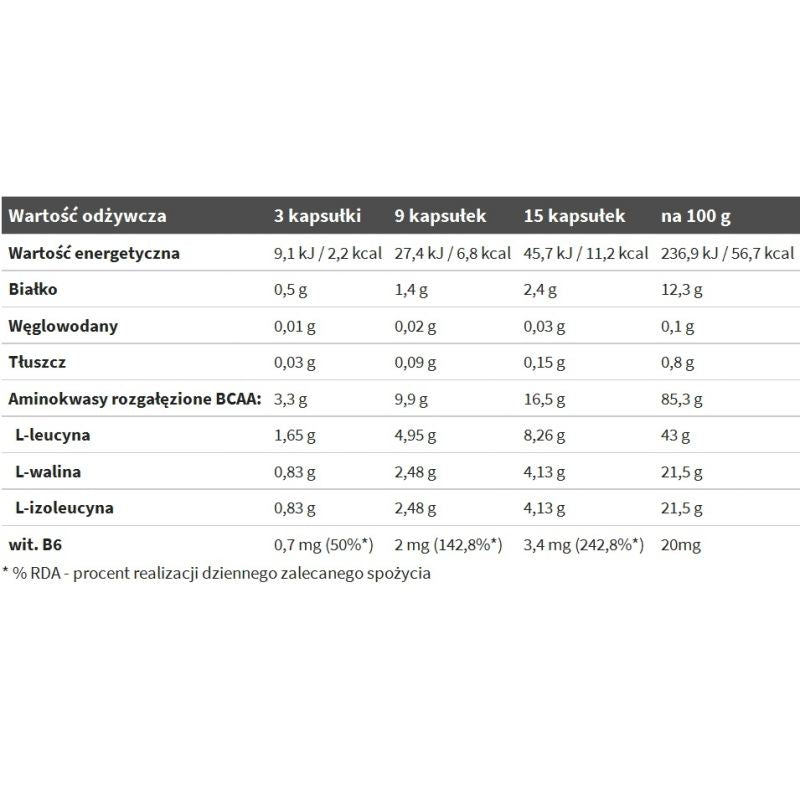 | Wartość odżywcza | 3 kapsułki | 9 kapsułek | 15 kapsułek | na 100 g |
|---|---|---|---|---|
| Wartość energetyczna | 9,1 kJ / 2,2 kcal | 27,4 kJ / 6,8 kcal | 45,7 kJ / 11,2 kcal | 236,9 kJ / 56,7 kcal |
| Białko | 0,5 g | 1,4 g | 2,4 g | 12,3 g |
| Węglowodany | 0,01 g | 0,02 g | 0,03 g | 0,1 g |
| Tłuszcz | 0,03 g | 0,09 g | 0,15 g | 0,8 g |
| Aminokwasy rozgałęzione BCAA: | 3,3 g | 9,9 g | 16,5 g | 85,3 g |
| L-leucyna | 1,65 g | 4,95 g | 8,26 g | 43 g |
| L-walina | 0,83 g | 2,48 g | 4,13 g | 21,5 g |
| L-izoleucyna | 0,83 g | 2,48 g | 4,13 g | 21,5 g |
| wit. B6 | 0,7 mg (50%*) | 2 mg (142,8%*) | 3,4 mg (242,8%*) | 20mg |

* % RDA - procent realizacji dziennego zalecanego spożycia